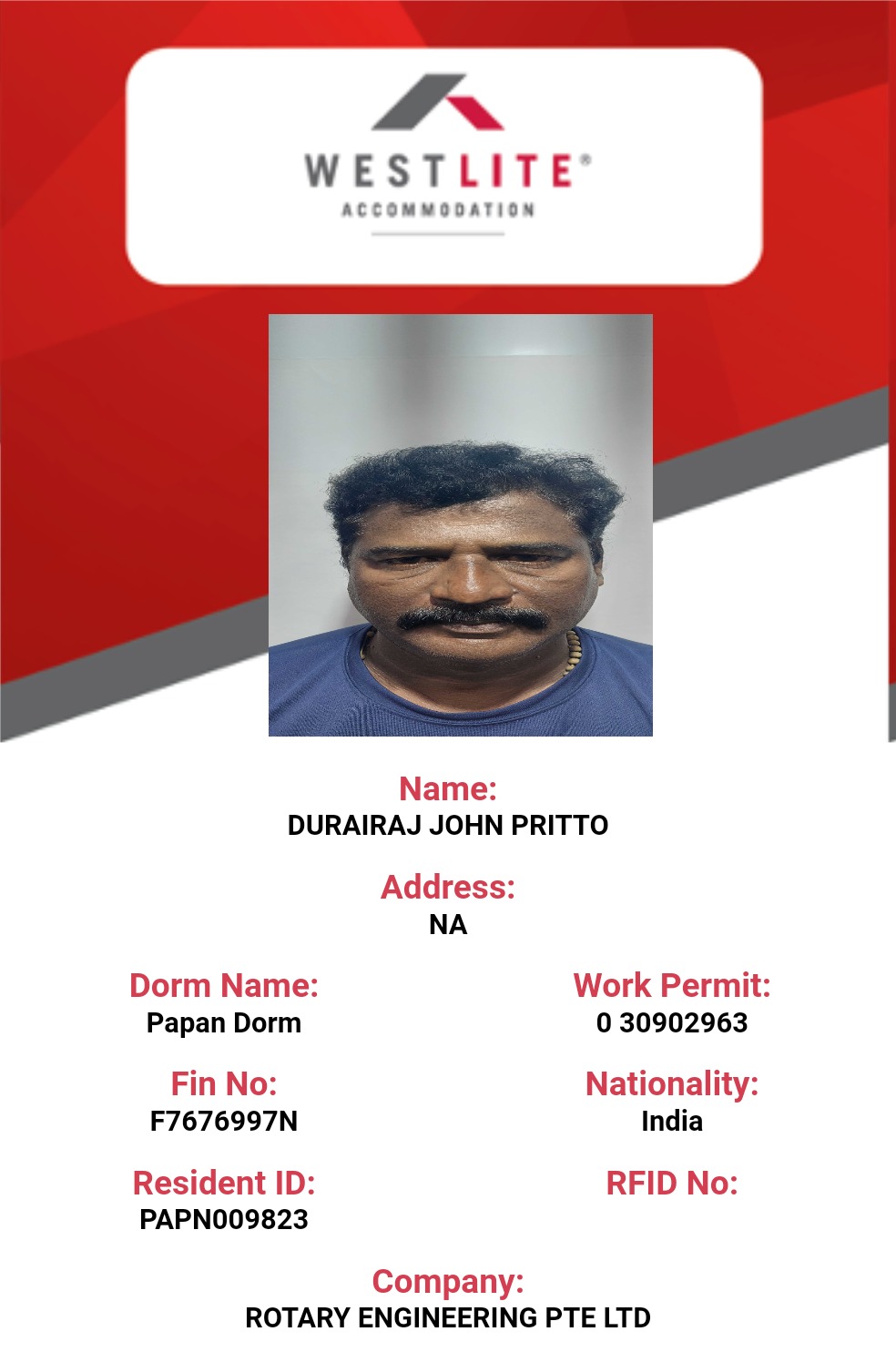 WESTLITE®
ACCOMMODATION

Name:
DURAIRAJ JOHN PRITTO

Address:
NA

Dorm Name:
Papan Dorm

Fin No:
F7676997N

Resident ID:
PAPN009823

Work Permit:
0 30902963

Nationality:
India

RFID No:

Company:
ROTARY ENGINEERING PTE LTD